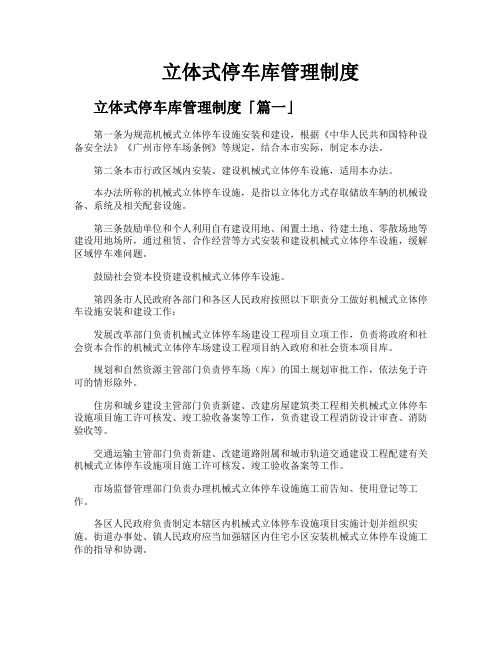 立体式停车库管理制度

立体式停车库管理制度「篇一」

第一条为规范机械式立体停车设施安装和建设，根据《中华人民共和国特种设备安全法》《广州市停车场条例》等规定，结合本市实际，制定本办法。

第二条本市行政区域内安装、建设机械式立体停车设施，适用本办法。

本办法所称的机械式立体停车设施，是指以立体化方式存取储放车辆的机械设备、系统及相关配套设施。

第三条鼓励单位和个人利用自有建设用地、闲置土地、待建土地、零散场地等建设用地场所，通过租赁、合作经营等方式安装和建设机械式立体停车设施，缓解区域停车难问题。

鼓励社会资本投资建设机械式立体停车设施。

第四条市人民政府各部门和各区人民政府按照以下职责分工做好机械式立体停车设施安装和建设工作：

发展改革部门负责机械式立体停车场建设工程项目立项工作，负责将政府和社会资本合作的机械式立体停车场建设工程项目纳入政府和社会资本项目库。

规划和自然资源主管部门负责停车场（库）的国土规划审批工作，依法免于许可的情形除外。

住房和城乡建设主管部门负责新建、改建房屋建筑类工程相关机械式立体停车设施项目施工许可核发、竣工验收备案等工作，负责建设工程消防设计审查、消防验收等。

交通运输主管部门负责新建、改建道路附属和城市轨道交通建设工程配建有关机械式立体停车设施项目施工许可核发、竣工验收备案等工作。

市场监督管理部门负责办理机械式立体停车设施施工前告知、使用登记等工作。

各区人民政府负责制定本辖区内机械式立体停车设施项目实施计划并组织实施。街道办事处、镇人民政府应当加强辖区内住宅小区安装机械式立体停车设施工作的指导和协调。